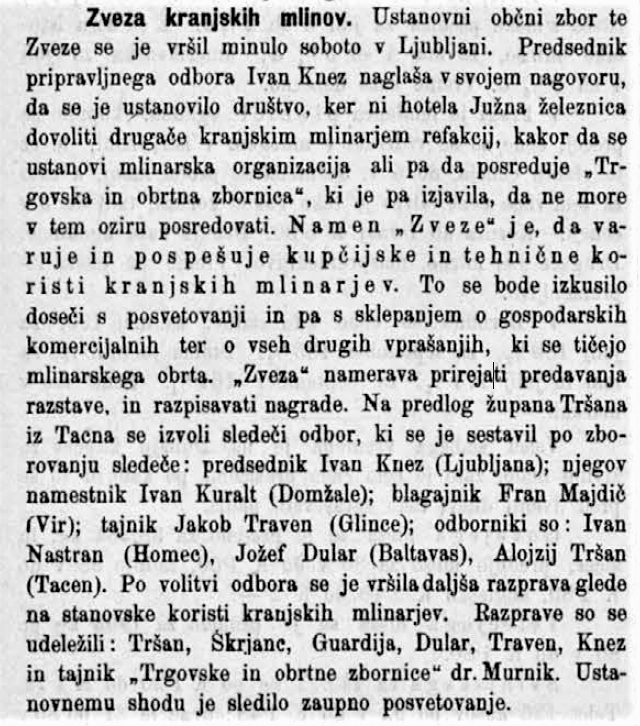 Zveza kranjskih mlinov. Ustanovni občni zbor te Zveze se je vršil minulo soboto v Ljubljani. Predsednik pripravljnega odbora Ivan Knez naglaša v svojem nagovoru, da se je ustanovilo društvo, ker ni hotela Južna železnica dovoliti drugače kranjskim mlinarjem refakcij, kakor da se ustanovi mlinarska organizacija ali pa da posreduje „Trgovska in obrtna zbornica“, ki je pa izjavila, da ne more v tem oziru posredovati. Namen „Zveze“ je, da varuje in pospešuje kupčijske in tehnične koristi kranjskih mlinarjev. To se bode izkusilo doseči s posvetovanji in pa s sklepanjem o gospodarskih komercijalnih ter o vseh drugih vprašanjih, ki se tičejo mlinarskega obrta. „Zveza“ namerava prirejati predavanja razstave, in razpisavati nagrade. Na predlog župana Tršana iz Tacna se izvoli sledeči odbor, ki se je sestavil po zborovanju sledeče: predsednik Ivan Knez (Ljubljana); njegov namestnik Ivan Kuralt (Domžale); blagajnik Fran Majdič (Vir); tajnik Jakob Traven (Glince); odborniki so: Ivan Nastran (Homec), Jožef Dular (Baltavas), Alojzij Tršan (Tacen). Po volitvi odbora se je vršila daljša razprava glede na stanovske koristi kranjskih mlinarjev. Razprave so se udeležili: Tršan, Škrjanc, Guardija, Dular, Traven, Knez in tajnik „Trgovske in obrtne zbornice“ dr. Murnik. Ustanovnemu shodu je sledilo zaupno posvetovanje.